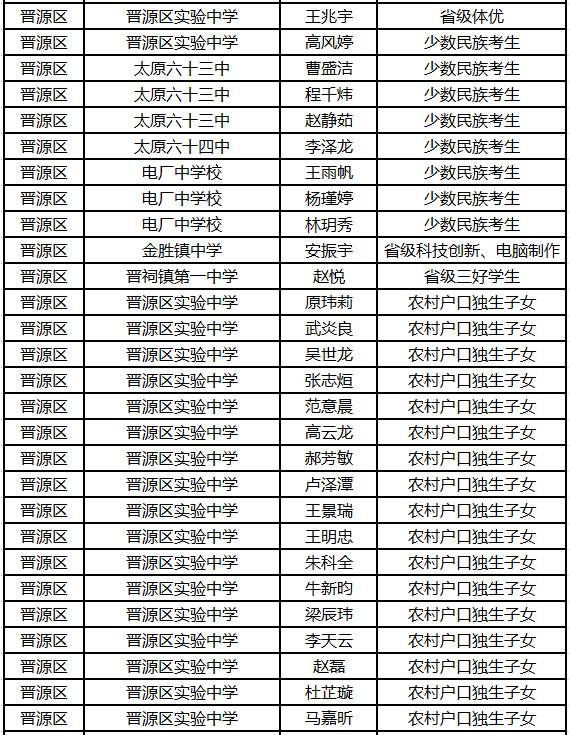 | 晋源区 | 晋源区实验中学 | 王兆宇 | 省级体优 |
|---|---|---|---|
| 晋源区 | 晋源区实验中学 | 高风婷 | 少数民族考生 |
| 晋源区 | 太原六十三中 | 曹盛洁 | 少数民族考生 |
| 晋源区 | 太原六十三中 | 程千炜 | 少数民族考生 |
| 晋源区 | 太原六十三中 | 赵静茹 | 少数民族考生 |
| 晋源区 | 太原六十四中 | 李泽龙 | 少数民族考生 |
| 晋源区 | 电厂中学校 | 王雨帆 | 少数民族考生 |
| 晋源区 | 电厂中学校 | 杨瑾婷 | 少数民族考生 |
| 晋源区 | 电厂中学校 | 林玥秀 | 少数民族考生 |
| 晋源区 | 金胜镇中学 | 安振宇 | 省级科技创新、电脑制作 |
| 晋源区 | 晋祠镇第一中学 | 赵悦 | 省级三好学生 |
| 晋源区 | 晋源区实验中学 | 原玮莉 | 农村户口独生子女 |
| 晋源区 | 晋源区实验中学 | 武炎良 | 农村户口独生子女 |
| 晋源区 | 晋源区实验中学 | 吴世龙 | 农村户口独生子女 |
| 晋源区 | 晋源区实验中学 | 张志烜 | 农村户口独生子女 |
| 晋源区 | 晋源区实验中学 | 范意晨 | 农村户口独生子女 |
| 晋源区 | 晋源区实验中学 | 高云龙 | 农村户口独生子女 |
| 晋源区 | 晋源区实验中学 | 郝芳敏 | 农村户口独生子女 |
| 晋源区 | 晋源区实验中学 | 卢泽潭 | 农村户口独生子女 |
| 晋源区 | 晋源区实验中学 | 王景瑞 | 农村户口独生子女 |
| 晋源区 | 晋源区实验中学 | 王明忠 | 农村户口独生子女 |
| 晋源区 | 晋源区实验中学 | 朱科全 | 农村户口独生子女 |
| 晋源区 | 晋源区实验中学 | 牛新昀 | 农村户口独生子女 |
| 晋源区 | 晋源区实验中学 | 梁辰玮 | 农村户口独生子女 |
| 晋源区 | 晋源区实验中学 | 李天云 | 农村户口独生子女 |
| 晋源区 | 晋源区实验中学 | 赵磊 | 农村户口独生子女 |
| 晋源区 | 晋源区实验中学 | 杜芷璇 | 农村户口独生子女 |
| 晋源区 | 晋源区实验中学 | 马嘉昕 | 农村户口独生子女 |